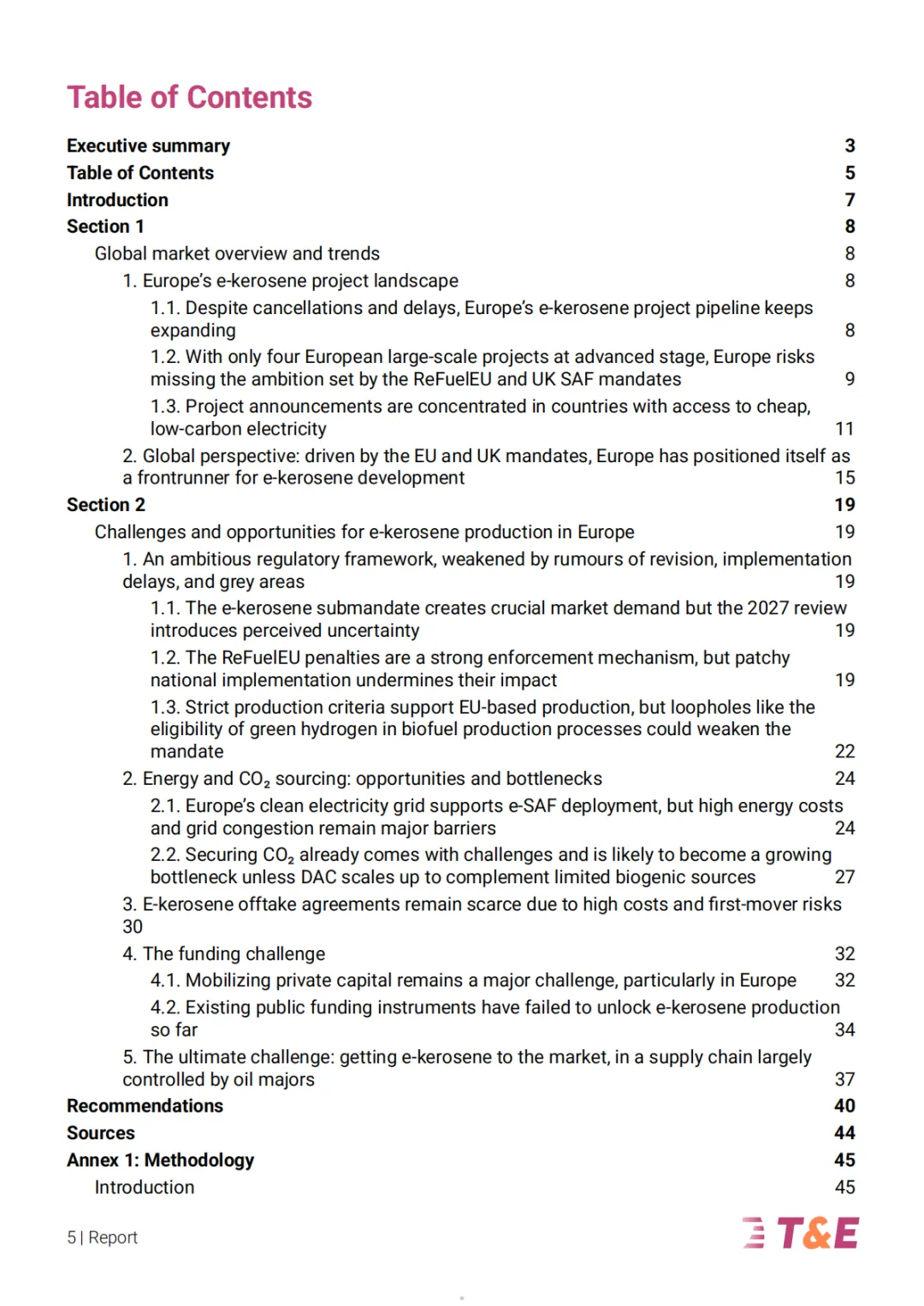 Table of Contents

Executive summary 3
Table of Contents 5
Introduction 7
Section 1 8
Global market overview and trends 8
1. Europe's e-kerosene project landscape 8
1.1. Despite cancellations and delays, Europe's e-kerosene project pipeline keeps expanding 8
1.2. With only four European large-scale projects at advanced stage, Europe risks missing the ambition set by the ReFuelEU and UK SAF mandates 9
1.3. Project announcements are concentrated in countries with access to cheap, low-carbon electricity 11
2. Global perspective: driven by the EU and UK mandates, Europe has positioned itself as a frontrunner for e-kerosene development 15
Section 2 19
Challenges and opportunities for e-kerosene production in Europe 19
1. An ambitious regulatory framework, weakened by rumours of revision, implementation delays, and grey areas 19
1.1. The e-kerosene submandate creates crucial market demand but the 2027 review introduces perceived uncertainty 19
1.2. The ReFuelEU penalties are a strong enforcement mechanism, but patchy national implementation undermines their impact 19
1.3. Strict production criteria support EU-based production, but loopholes like the eligibility of green hydrogen in biofuel production processes could weaken the mandate 22
2. Energy and $CO_2$ sourcing: opportunities and bottlenecks 24
2.1. Europe's clean electricity grid supports e-SAF deployment, but high energy costs and grid congestion remain major barriers 24
2.2. Securing $CO_2$ already comes with challenges and is likely to become a growing bottleneck unless DAC scales up to complement limited biogenic sources 27
3. E-kerosene offtake agreements remain scarce due to high costs and first-mover risks 30
4. The funding challenge 32
4.1. Mobilizing private capital remains a major challenge, particularly in Europe 32
4.2. Existing public funding instruments have failed to unlock e-kerosene production so far 34
5. The ultimate challenge: getting e-kerosene to the market, in a supply chain largely controlled by oil majors 37
Recommendations 40
Sources 44
Annex 1: Methodology 45
Introduction 45

5 | Report
T&E